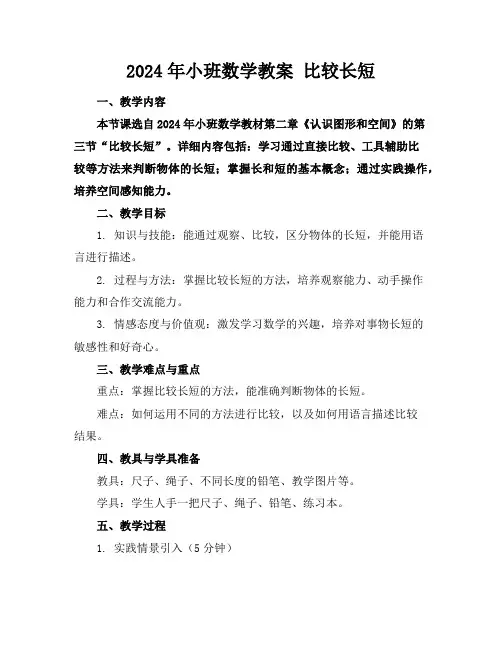 2024 年小班数学教案 比较长短

一、教学内容

本节课选自 2024 年小班数学教材第二章《认识图形和空间》的第三节“比较长短”。详细内容包括：学习通过直接比较、工具辅助比较等方法来判断物体的长短；掌握长和短的基本概念；通过实践操作，培养空间感知能力。

二、教学目标

1. 知识与技能：能通过观察、比较，区分物体的长短，并能用语言进行描述。

2. 过程与方法：掌握比较长短的方法，培养观察能力、动手操作能力和合作交流能力。

3. 情感态度与价值观：激发学习数学的兴趣，培养对事物长短的敏感性和好奇心。

三、教学难点与重点

重点：掌握比较长短的方法，能准确判断物体的长短。

难点：如何运用不同的方法进行比较，以及如何用语言描述比较结果。

四、教具与学具准备

教具：尺子、绳子、不同长度的铅笔、教学图片等。

学具：学生人手一把尺子、绳子、铅笔、练习本。

五、教学过程

1. 实践情景引入（5 分钟）